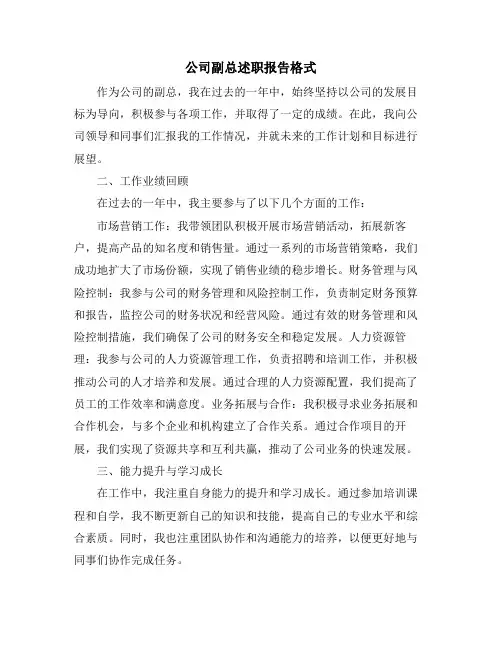 公司副总述职报告格式

作为公司的副总，我在过去的一年中，始终坚持以公司的发展目标为导向，积极参与各项工作，并取得了一定的成绩。在此，我向公司领导和同事们汇报我的工作情况，并就未来的工作计划和目标进行展望。

二、工作业绩回顾

在过去的一年中，我主要参与了以下几个方面的工作：

市场营销工作：我带领团队积极开展市场营销活动，拓展新客户，提高产品的知名度和销售量。通过一系列的市场营销策略，我们成功地扩大了市场份额，实现了销售业绩的稳步增长。财务管理与风险控制：我参与公司的财务管理和风险控制工作，负责制定财务预算和报告，监控公司的财务状况和经营风险。通过有效的财务管理和风险控制措施，我们确保了公司的财务安全和稳定发展。人力资源管理：我参与公司的人力资源管理工作，负责招聘和培训工作，并积极推动公司的人才培养和发展。通过合理的人力资源配置，我们提高了员工的工作效率和满意度。业务拓展与合作：我积极寻求业务拓展和合作机会，与多个企业和机构建立了合作关系。通过合作项目的开展，我们实现了资源共享和互利共赢，推动了公司业务的快速发展。

三、能力提升与学习成长

在工作中，我注重自身能力的提升和学习成长。通过参加培训课程和自学，我不断更新自己的知识和技能，提高自己的专业水平和综合素质。同时，我也注重团队协作和沟通能力的培养，以便更好地与同事们协作完成任务。